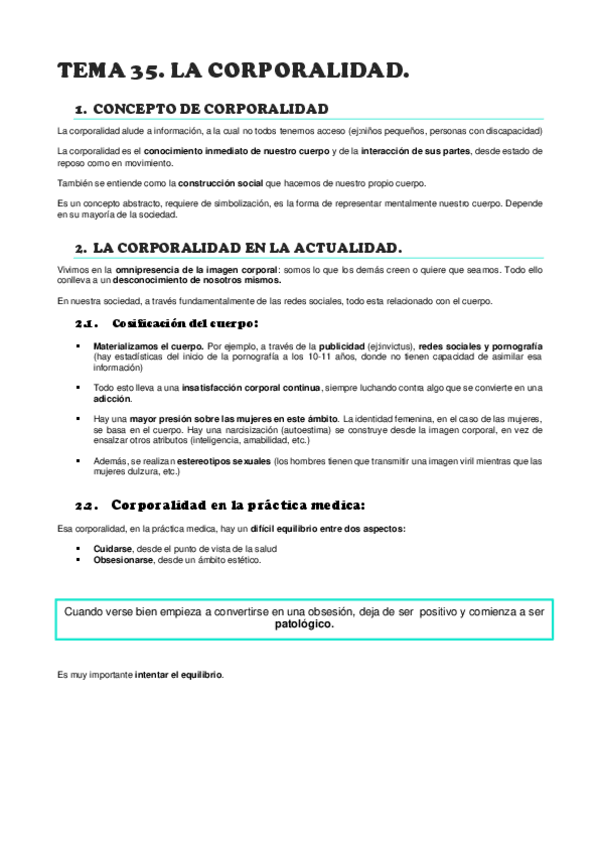 TEMA 35. LA CORPORALIDAD.

1. CONCEPTO DE CORPORALIDAD

La corporalidad alude a información, a la cual no todos tenemos acceso (ej:niños pequeños, personas con discapacidad)

La corporalidad es el conocimiento inmediato de nuestro cuerpo y de la interacción de sus partes, desde estado de reposo como en movimiento.

También se entiende como la construcción social que hacemos de nuestro propio cuerpo.

Es un concepto abstracto, requiere de simbolización, es la forma de representar mentalmente nuestro cuerpo. Depende en su mayoría de la sociedad.

2. LA CORPORALIDAD EN LA ACTUALIDAD.

Vivimos en la omnipresencia de la imagen corporal: somos lo que los demás creen o quiere que seamos. Todo ello conlleva a un desconocimiento de nosotros mismos.

En nuestra sociedad, a través fundamentalmente de las redes sociales, todo esta relacionado con el cuerpo.

2.1. Cosificación del cuerpo:

▪ Materializamos el cuerpo. Por ejemplo, a través de la publicidad (ej:invictus), redes sociales y pornografía (hay estadísticas del inicio de la pornografía a los 10-11 años, donde no tienen capacidad de asimilar esa información)

▪ Todo esto lleva a una insatisfacción corporal continua, siempre luchando contra algo que se convierte en una adicción.

▪ Hay una mayor presión sobre las mujeres en este ámbito. La identidad femenina, en el caso de las mujeres, se basa en el cuerpo. Hay una narcisización (autoestima) se construye desde la imagen corporal, en vez de ensalzar otros atributos (inteligencia, amabilidad, etc.)

▪ Además, se realizan estereotipos sexuales (los hombres tienen que transmitir una imagen viril mientras que las mujeres dulzura, etc.)

2.2. Corporalidad en la práctica medica:

Esa corporalidad, en la práctica medica, hay un difícil equilibrio entre dos aspectos:

▪ Cuidarse, desde el punto de vista de la salud
▪ Obsesionarse, desde un ámbito estético.

Cuando verse bien empieza a convertirse en una obsesión, deja de ser positivo y comienza a ser patológico.

Es muy importante intentar el equilibrio.